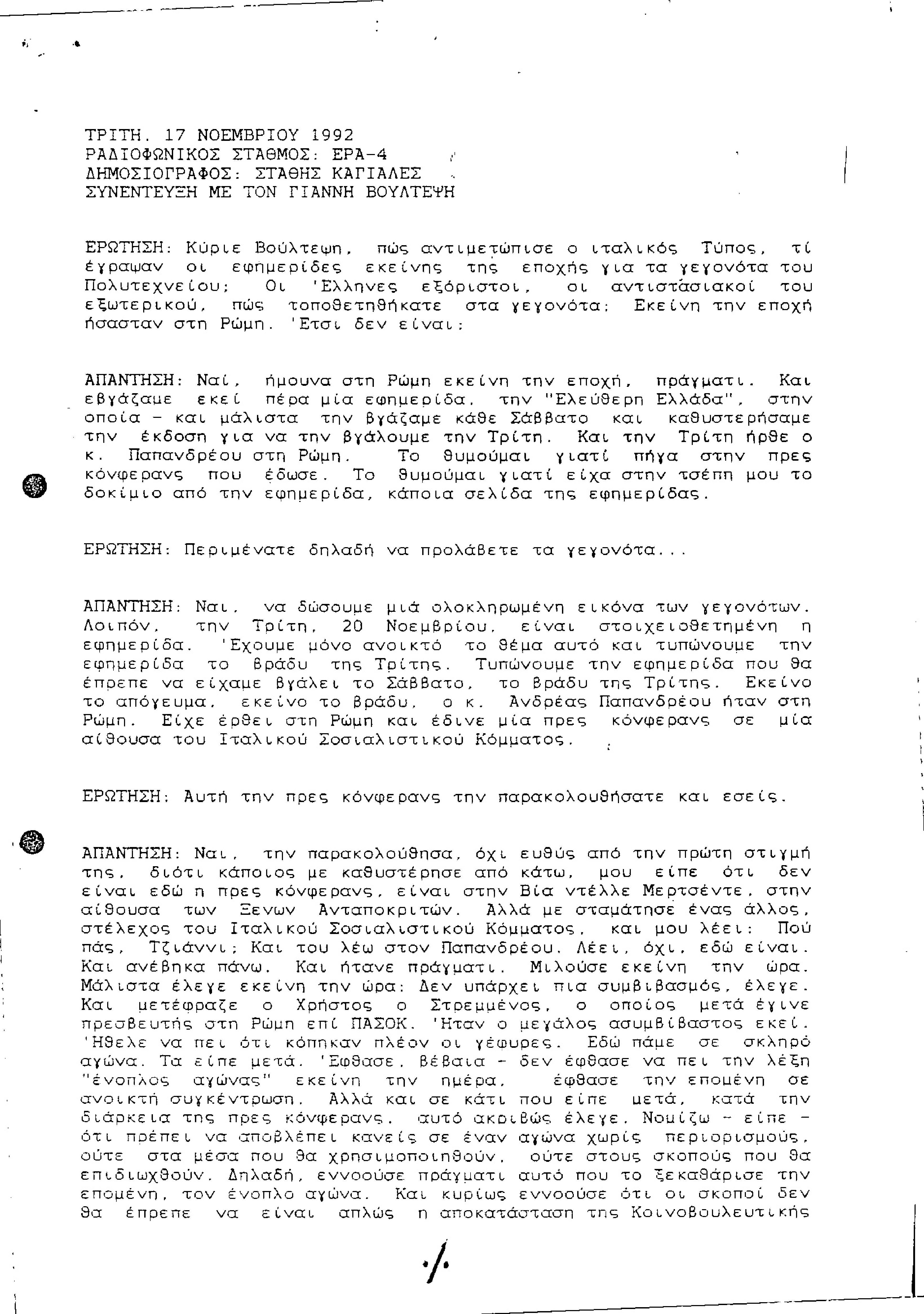 ΤΡΙΤΗ. 17 ΝΟΕΜΒΡΙΟΥ 1992
ΡΑΔΙΟΦΩΝΙΚΟΣ ΣΤΑΘΜΟΣ: ΕΡΑ-4
ΔΗΜΟΣΙΟΓΡΑΦΟΣ: ΣΤΑΘΗΣ ΚΑΓΙΑΛΕΣ
ΣΥΝΕΝΤΕΥΞΗ ΜΕ ΤΟΝ ΓΙΑΝΝΗ ΒΟΥΛΤΕΨΗ

ΕΡΩΤΗΣΗ: Κύριε Βούλτεψη, πώς αντιμετώπισε ο ιταλικός Τύπος, τί έγραψαν οι εφημερίδες εκείνης της εποχής για τα γεγονότα του Πολυτεχνείου; Οι 'Ελληνες εξόριστοι, οι αντιστασιακοί του εξωτερικού, πώς τοποθετηθήκατε στα γεγονότα; Εκείνη την εποχή ήσασταν στη Ρώμη. 'Ετσι δεν είναι;

ΑΠΑΝΤΗΣΗ: Ναί, ήμουνα στη Ρώμη εκείνη την εποχή, πράγματι. Και εβγάζαμε εκεί πέρα μία εφημερίδα, την "Ελεύθερη Ελλάδα", στην οποία - και μάλιστα την βγάζαμε κάθε Σάββατο και καθυστερήσαμε την έκδοση για να την βγάλουμε την Τρίτη. Και την Τρίτη ήρθε ο κ. Παπανδρέου στη Ρώμη. Το θυμούμαι γιατί πήγα στην πρες κόνφερανς που έδωσε. Το θυμούμαι γιατί είχα στην τσέπη μου το δοκίμιο από την εφημερίδα, κάποια σελίδα της εφημερίδας.

ΕΡΩΤΗΣΗ: Περιμένατε δηλαδή να προλάβετε τα γεγονότα...

ΑΠΑΝΤΗΣΗ: Ναι, να δώσουμε μιά ολοκληρωμένη εικόνα των γεγονότων. Λοιπόν, την Τρίτη, 20 Νοεμβρίου, είναι στοιχειοθετημένη η εφημερίδα. 'Εχουμε μόνο ανοικτό το θέμα αυτό και τυπώνουμε την εφημερίδα το βράδυ της Τρίτης. Τυπώνουμε την εφημερίδα που θα έπρεπε να είχαμε βγάλει το Σάββατο, το βράδυ της Τρίτης. Εκείνο το απόγευμα, εκείνο το βράδυ, ο κ. Ανδρέας Παπανδρέου ήταν στη Ρώμη. Είχε έρθει στη Ρώμη και έδινε μία πρες κόνφερανς σε μία αίθουσα του Ιταλικού Σοσιαλιστικού Κόμματος.

ΕΡΩΤΗΣΗ: Αυτή την πρες κόνφερανς την παρακολουθήσατε και εσείς.

ΑΠΑΝΤΗΣΗ: Ναι, την παρακολούθησα, όχι ευθύς από την πρώτη στιγμή της, διότι κάποιος με καθυστέρησε από κάτω, μου είπε ότι δεν είναι εδώ η πρες κόνφερανς, είναι στην Βία ντέλλε Μερτσέντε, στην αίθουσα των Ξενων Ανταποκριτών. Αλλά με σταμάτησε ένας άλλος, στέλεχος του Ιταλικού Σοσιαλιστικού Κόμματος, και μου λέει: Πού πάς, Τζιάννι; Και του λέω στον Παπανδρέου. Λέει, όχι, εδώ είναι. Και ανέβηκα πάνω. Και ήτανε πράγματι. Μιλούσε εκείνη την ώρα. Μάλιστα έλεγε εκείνη την ώρα: Δεν υπάρχει πια συμβιβασμός, έλεγε. Και μετέφραζε ο Χρήστος ο Στρεμμένος, ο οποίος μετά έγινε πρεσβευτής στη Ρώμη επί ΠΑΣΟΚ. 'Ηταν ο μεγάλος ασυμβίβαστος εκεί. 'Ηθελε να πει ότι κόπηκαν πλέον οι γέφυρες. Εδώ πάμε σε σκληρό αγώνα. Τα είπε μετά. 'Εφθασε, βέβαια - δεν έφθασε να πει την λέξη "ένοπλος αγώνας" εκείνη την ημέρα, έφθασε την επομένη σε ανοικτή συγκέντρωση. Αλλά και σε κάτι που είπε μετά, κατά την διάρκεια της πρες κόνφερανς, αυτό ακριβώς έλεγε. Νομίζω - είπε - ότι πρέπει να αποβλέπει κανείς σε έναν αγώνα χωρίς περιορισμούς, ούτε στα μέσα που θα χρησιμοποιηθούν, ούτε στους σκοπούς που θα επιδιωχθούν. Δηλαδή, εννοούσε πράγματι αυτό που το ξεκαθάρισε την επομένη, τον ένοπλο αγώνα. Και κυρίως εννοούσε ότι οι σκοποί δεν θα έπρεπε να είναι απλώς η αποκατάσταση της Κοινοβουλευτικής

./.